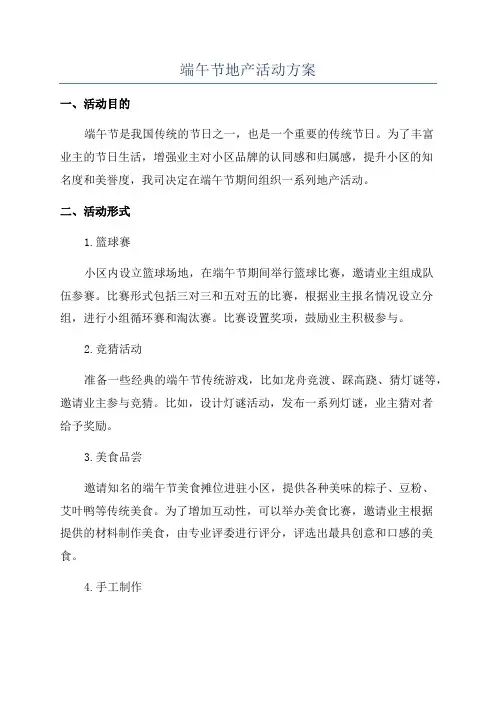 端午节地产活动方案

一、活动目的

端午节是我国传统的节日之一，也是一个重要的传统节日。为了丰富业主的节日生活，增强业主对小区品牌的认同感和归属感，提升小区的知名度和美誉度，我司决定在端午节期间组织一系列地产活动。

二、活动形式

1.篮球赛

小区内设立篮球场地，在端午节期间举行篮球比赛，邀请业主组成队伍参赛。比赛形式包括三对三和五对五的比赛，根据业主报名情况设立分组，进行小组循环赛和淘汰赛。比赛设置奖项，鼓励业主积极参与。

2.竞猜活动

准备一些经典的端午节传统游戏，比如龙舟竞渡、踩高跷、猜灯谜等，邀请业主参与竞猜。比如，设计灯谜活动，发布一系列灯谜，业主猜对者给予奖励。

3.美食品尝

邀请知名的端午节美食摊位进驻小区，提供各种美味的粽子、豆粉、艾叶鸭等传统美食。为了增加互动性，可以举办美食比赛，邀请业主根据提供的材料制作美食，由专业评委进行评分，评选出最具创意和口感的美食。

4.手工制作